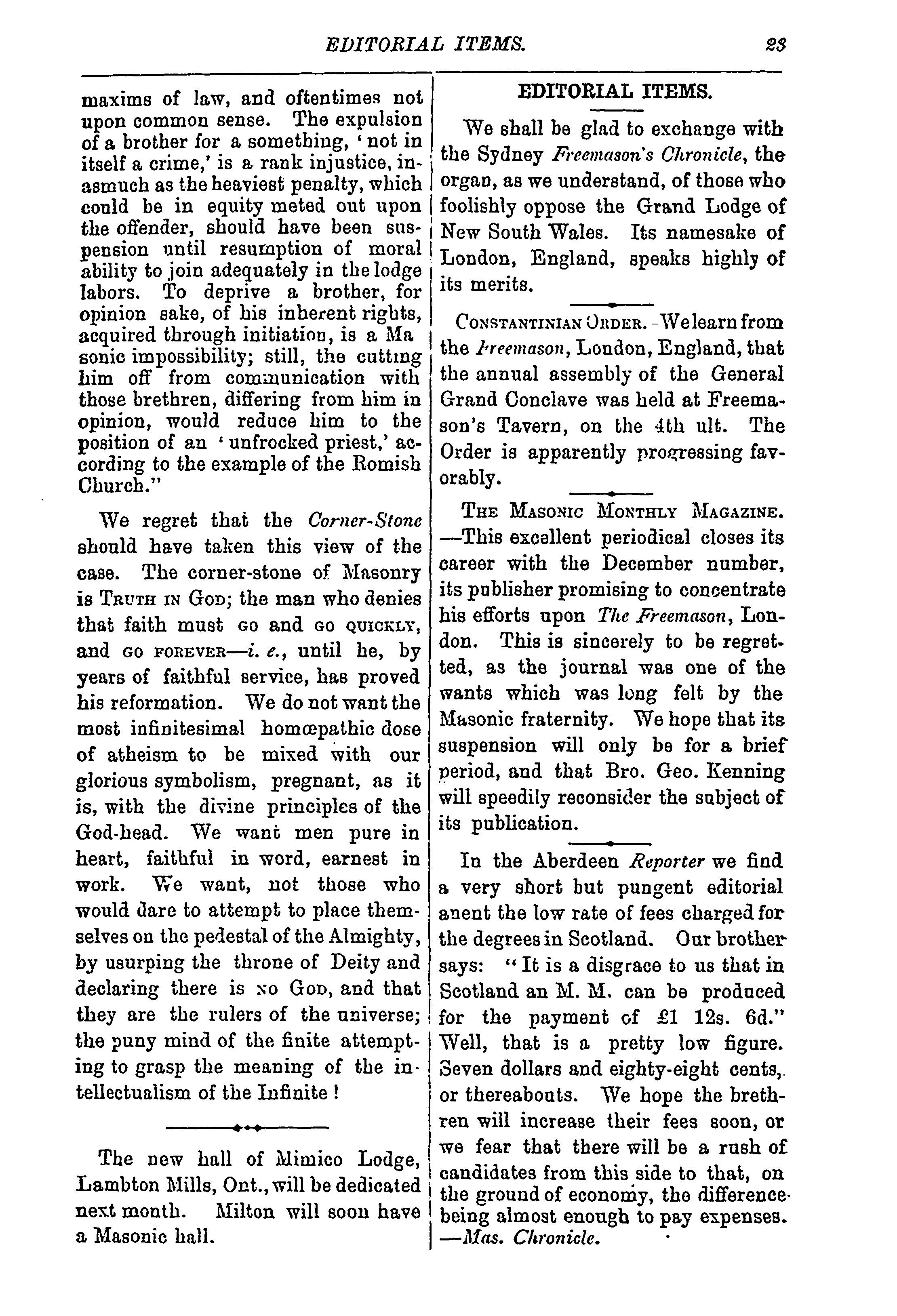 EDITORIAL ITEMS. 23

maxims of law, and oftentimes not upon common sense. The expulsion of a brother for a something, 'not in itself a crime,' is a rank injustice, inasmuch as the heaviest penalty, which could be in equity meted out upon the offender, should have been suspension until resumption of moral ability to join adequately in the lodge labors. To deprive a brother, for opinion sake, of his inherent rights, acquired through initiation, is a Masonic impossibility; still, the cutting him off from communication with those brethren, differing from him in opinion, would reduce him to the position of an 'unfrocked priest,' according to the example of the Romish Church."

We regret that the Corner-Stone should have taken this view of the case. The corner-stone of Masonry is TRUTH IN GOD; the man who denies that faith must GO and GO QUICKLY, and GO FOREVER—i. e., until he, by years of faithful service, has proved his reformation. We do not want the most infinitesimal homœpathic dose of atheism to be mixed with our glorious symbolism, pregnant, as it is, with the divine principles of the God-head. We want men pure in heart, faithful in word, earnest in work. We want, not those who would dare to attempt to place themselves on the pedestal of the Almighty, by usurping the throne of Deity and declaring there is NO GOD, and that they are the rulers of the universe; the puny mind of the finite attempting to grasp the meaning of the intellectualism of the Infinite!

The new hall of Mimico Lodge, Lambton Mills, Ont., will be dedicated next month. Milton will soon have a Masonic hall.

EDITORIAL ITEMS.

We shall be glad to exchange with the Sydney Freemason's Chronicle, the organ, as we understand, of those who foolishly oppose the Grand Lodge of New South Wales. Its namesake of London, England, speaks highly of its merits.

CONSTANTINIAN ORDER.-We learn from the Freemason, London, England, that the annual assembly of the General Grand Conclave was held at Freemason's Tavern, on the 4th ult. The Order is apparently progressing favorably.

THE MASONIC MONTHLY MAGAZINE. —This excellent periodical closes its career with the December number, its publisher promising to concentrate his efforts upon The Freemason, London. This is sincerely to be regretted, as the journal was one of the wants which was long felt by the Masonic fraternity. We hope that its suspension will only be for a brief period, and that Bro. Geo. Kenning will speedily reconsider the subject of its publication.

In the Aberdeen Reporter we find a very short but pungent editorial anent the low rate of fees charged for the degrees in Scotland. Our brother says: "It is a disgrace to us that in Scotland an M. M. can be produced for the payment of £1 12s. 6d." Well, that is a pretty low figure. Seven dollars and eighty-eight cents, or thereabouts. We hope the brethren will increase their fees soon, or we fear that there will be a rush of candidates from this side to that, on the ground of economy, the difference being almost enough to pay expenses. —Mas. Chronicle.